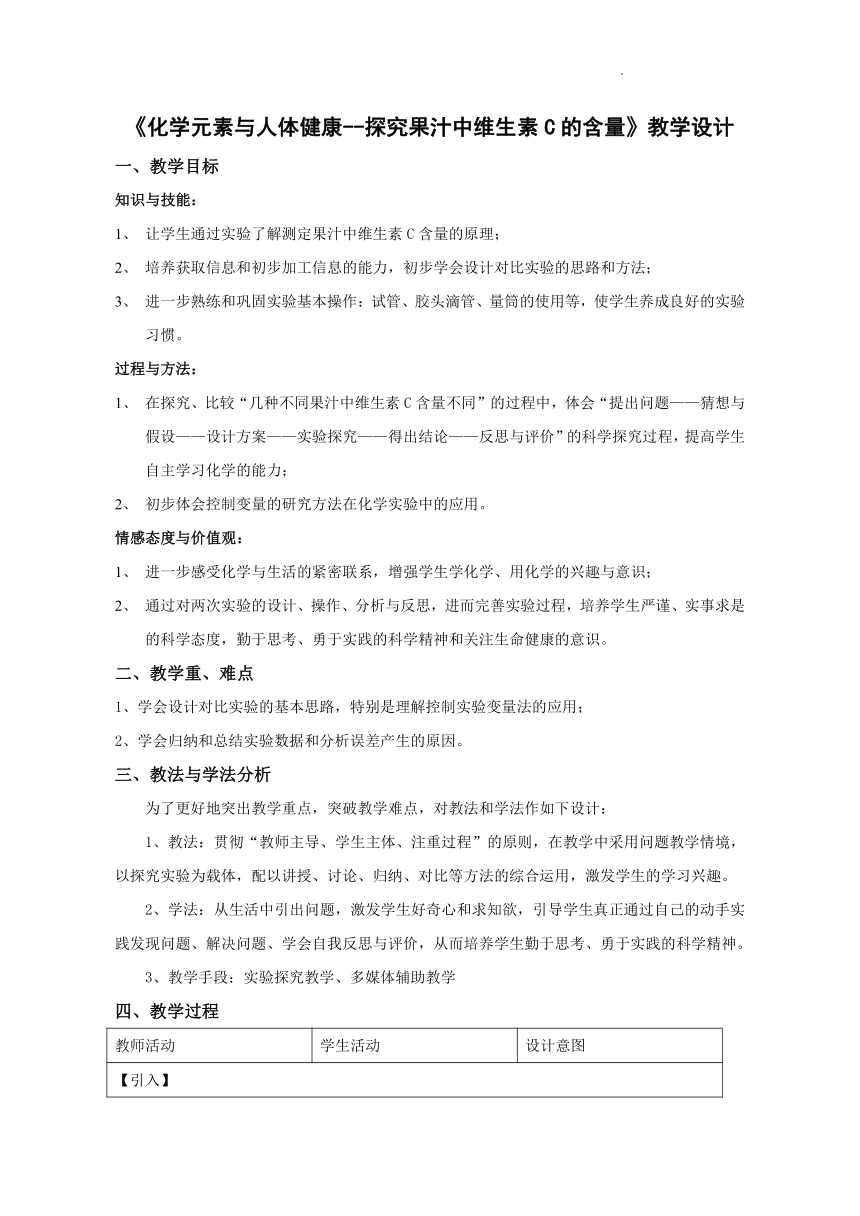 《化学元素与人体健康--探究果汁中维生素 C 的含量》教学设计

一、教学目标

知识与技能：

1、 让学生通过实验了解测定果汁中维生素 C 含量的原理；

2、 培养获取信息和初步加工信息的能力，初步学会设计对比实验的思路和方法；

3、 进一步熟练和巩固实验基本操作：试管、胶头滴管、量筒的使用等，使学生养成良好的实验习惯。

过程与方法：

1、 在探究、比较“几种不同果汁中维生素 C 含量不同”的过程中，体会“提出问题——猜想与假设——设计方案——实验探究——得出结论——反思与评价”的科学探究过程，提高学生自主学习化学的能力；

2、 初步体会控制变量的研究方法在化学实验中的应用。

情感态度与价值观：

1、 进一步感受化学与生活的紧密联系，增强学生学化学、用化学的兴趣与意识；

2、 通过对两次实验的设计、操作、分析与反思，进而完善实验过程，培养学生严谨、实事求是的科学态度，勤于思考、勇于实践的科学精神和关注生命健康的意识。

二、教学重、难点

1、学会设计对比实验的基本思路，特别是理解控制实验变量法的应用；

2、学会归纳和总结实验数据和分析误差产生的原因。

三、教法与学法分析

为了更好地突出教学重点，突破教学难点，对教法和学法作如下设计：

1、教法：贯彻“教师主导、学生主体、注重过程”的原则，在教学中采用问题教学情境，以探究实验为载体，配以讲授、讨论、归纳、对比等方法的综合运用，激发学生的学习兴趣。

2、学法：从生活中引出问题，激发学生好奇心和求知欲，引导学生真正通过自己的动手实践发现问题、解决问题、学会自我反思与评价，从而培养学生勤于思考、勇于实践的科学精神。

3、教学手段：实验探究教学、多媒体辅助教学

四、教学过程

| 教师活动 | 学生活动 | 设计意图 |
|---|---|---|
| 【引入】 | | |